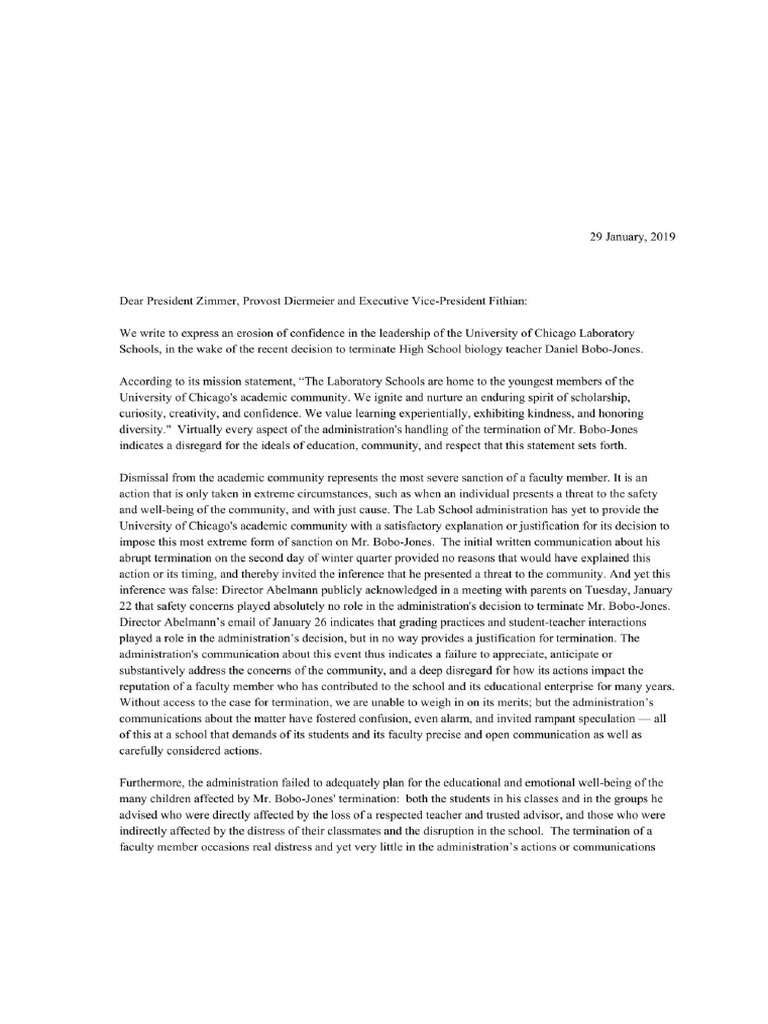 29 January, 2019

Dear President Zimmer, Provost Diermeier and Executive Vice-President Fithian:

We write to express an erosion of confidence in the leadership of the University of Chicago Laboratory Schools, in the wake of the recent decision to terminate High School biology teacher Daniel Bobo-Jones.

According to its mission statement, "The Laboratory Schools are home to the youngest members of the University of Chicago's academic community. We ignite and nurture an enduring spirit of scholarship, curiosity, creativity, and confidence. We value learning experientially, exhibiting kindness, and honoring diversity." Virtually every aspect of the administration's handling of the termination of Mr. Bobo-Jones indicates a disregard for the ideals of education, community, and respect that this statement sets forth.

Dismissal from the academic community represents the most severe sanction of a faculty member. It is an action that is only taken in extreme circumstances, such as when an individual presents a threat to the safety and well-being of the community, and with just cause. The Lab School administration has yet to provide the University of Chicago's academic community with a satisfactory explanation or justification for its decision to impose this most extreme form of sanction on Mr. Bobo-Jones. The initial written communication about his abrupt termination on the second day of winter quarter provided no reasons that would have explained this action or its timing, and thereby invited the inference that he presented a threat to the community. And yet this inference was false: Director Abelmann publicly acknowledged in a meeting with parents on Tuesday, January 22 that safety concerns played absolutely no role in the administration's decision to terminate Mr. Bobo-Jones. Director Abelmann's email of January 26 indicates that grading practices and student-teacher interactions played a role in the administration's decision, but in no way provides a justification for termination. The administration's communication about this event thus indicates a failure to appreciate, anticipate or substantively address the concerns of the community, and a deep disregard for how its actions impact the reputation of a faculty member who has contributed to the school and its educational enterprise for many years. Without access to the case for termination, we are unable to weigh in on its merits; but the administration's communications about the matter have fostered confusion, even alarm, and invited rampant speculation — all of this at a school that demands of its students and its faculty precise and open communication as well as carefully considered actions.

Furthermore, the administration failed to adequately plan for the educational and emotional well-being of the many children affected by Mr. Bobo-Jones' termination: both the students in his classes and in the groups he advised who were directly affected by the loss of a respected teacher and trusted advisor, and those who were indirectly affected by the distress of their classmates and the disruption in the school. The termination of a faculty member occasions real distress and yet very little in the administration's actions or communications